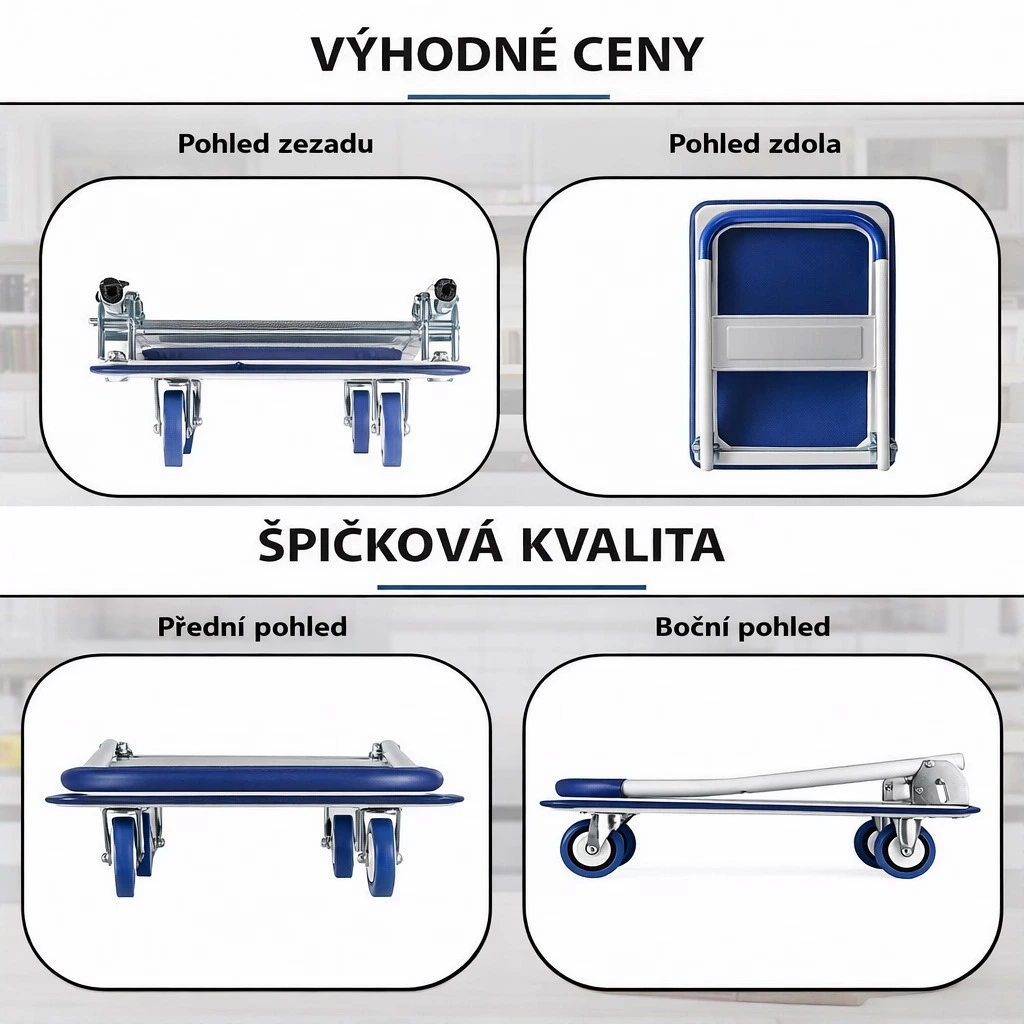 VÝHODNÉ CENY

Pohled zezadu

Pohled zdola

ŠPIČKOVÁ KVALITA

Přední pohled

Boční pohled